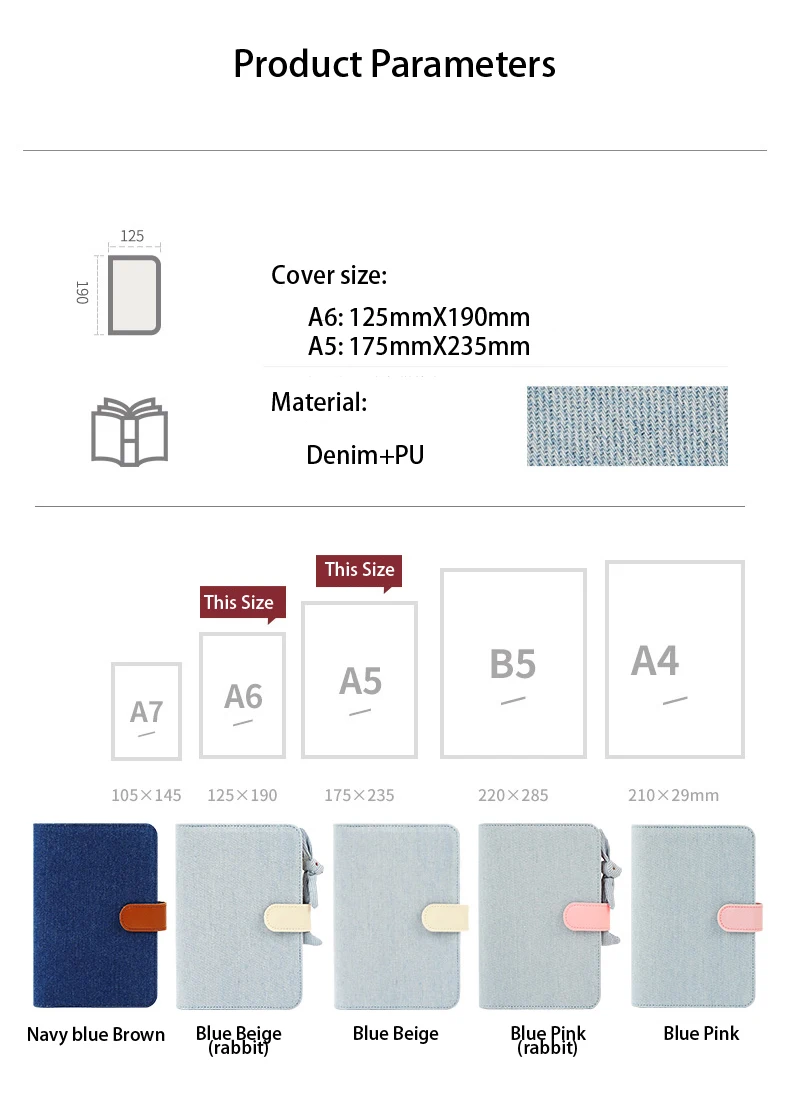 Product Parameters

125
190

Cover size:
A6: 125mmX190mm
A5: 175mmX235mm

Material:
Denim+PU

This Size
This Size

A7
A6
A5
B5
A4

105×145
125×190
175×235
220×285
210×29mm

Navy blue Brown
Blue Beige (rabbit)
Blue Beige
Blue Pink (rabbit)
Blue Pink